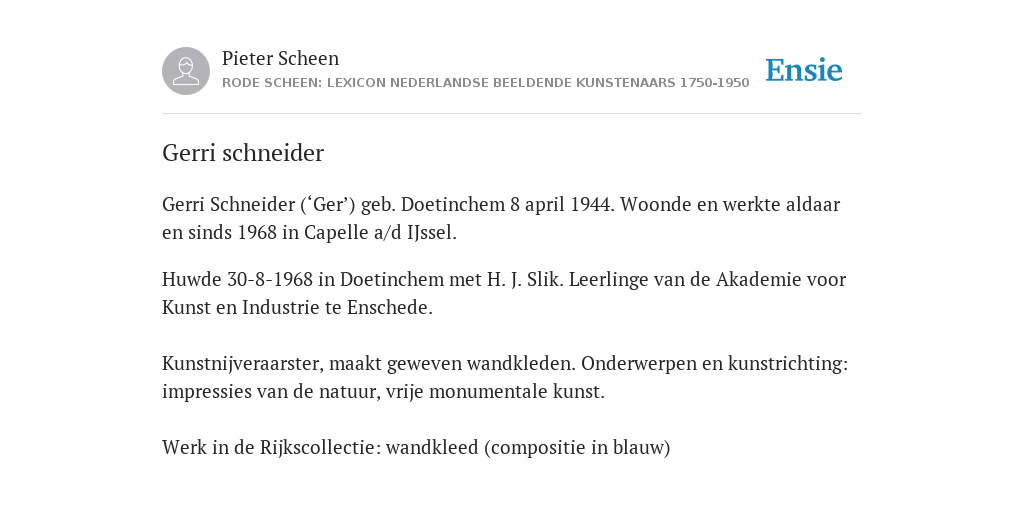 Pieter Scheen
RODE SCHEEN: LEXICON NEDERLANDSE BEELDENDE KUNSTENAARS 1750-1950

Ensie

Gerri schneider

Gerri Schneider (‘Ger’) geb. Doetinchem 8 april 1944. Woonde en werkte aldaar en sinds 1968 in Capelle a/d IJssel.

Huwde 30-8-1968 in Doetinchem met H. J. Slik. Leerlinge van de Akademie voor Kunst en Industrie te Enschede.

Kunstnijveraarster, maakt geweven wandkleden. Onderwerpen en kunstrichting: impressies van de natuur, vrije monumentale kunst.

Werk in de Rijkscollectie: wandkleed (compositie in blauw)